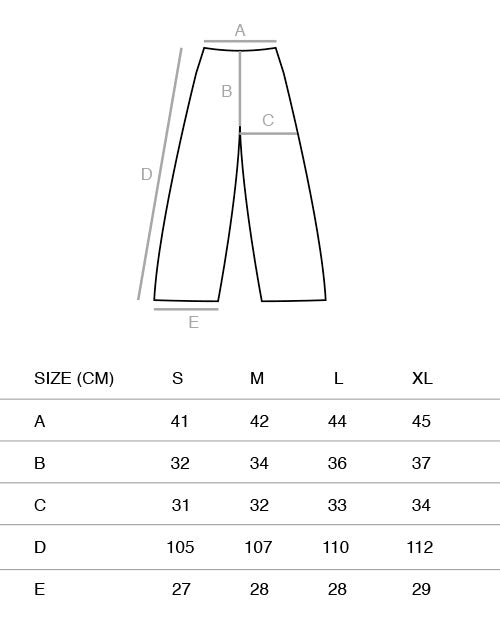 A

B

C

D

E

| SIZE (CM) | S | M | L | XL |
|---|---|---|---|---|
| A | 41 | 42 | 44 | 45 |
| B | 32 | 34 | 36 | 37 |
| C | 31 | 32 | 33 | 34 |
| D | 105 | 107 | 110 | 112 |
| E | 27 | 28 | 28 | 29 |